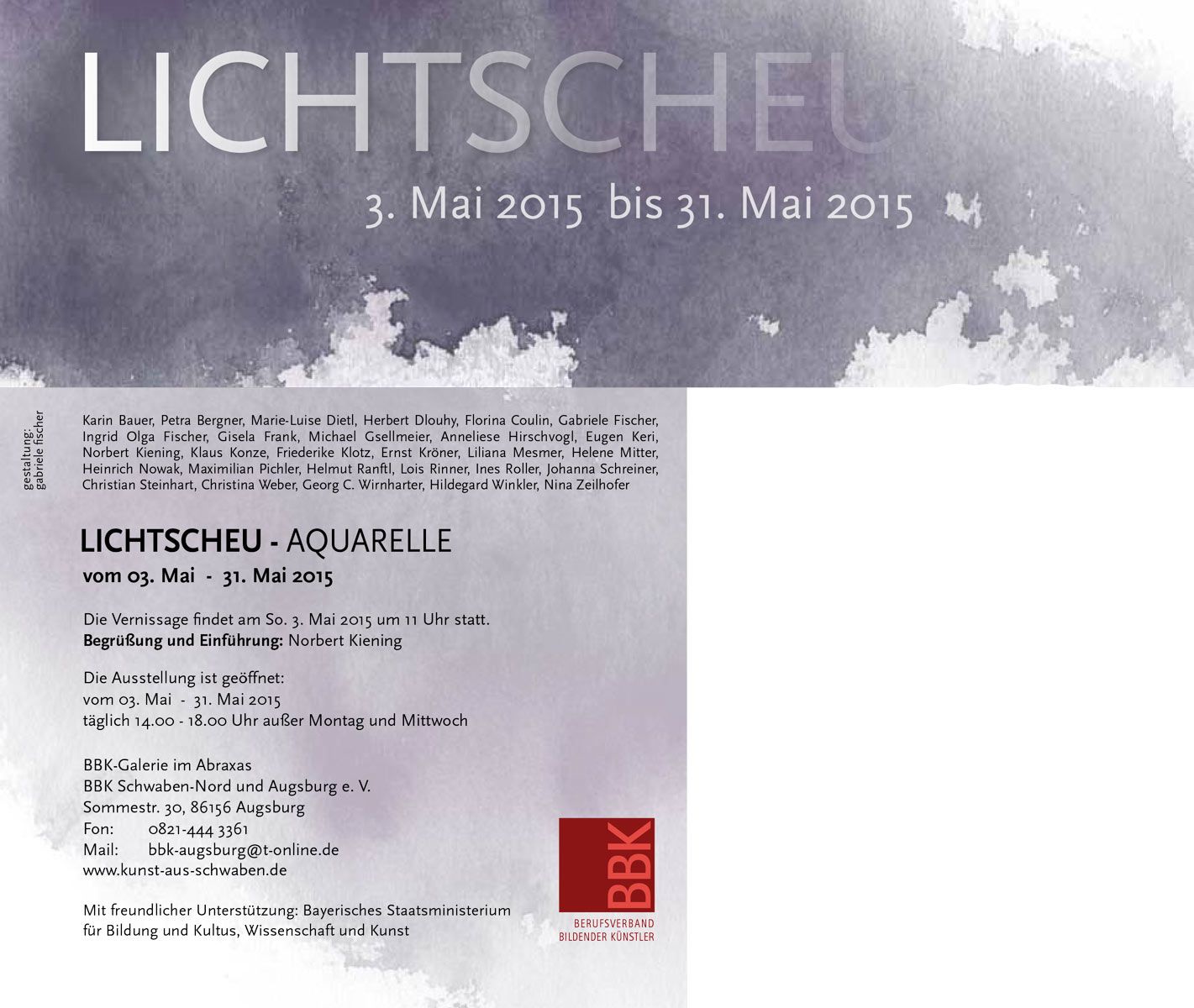 LICHTSCHEU

3. Mai 2015 bis 31. Mai 2015

gestaltung:
gabriele fischer

Karin Bauer, Petra Bergner, Marie-Luise Dietl, Herbert Dlouhy, Florina Coulin, Gabriele Fischer, Ingrid Olga Fischer, Gisela Frank, Michael Gsellmeier, Anneliese Hirschvogl, Eugen Keri, Norbert Kiening, Klaus Konze, Friederike Klotz, Ernst Kröner, Liliana Mesmer, Helene Mitter, Heinrich Nowak, Maximilian Pichler, Helmut Ranftl, Lois Rinner, Ines Roller, Johanna Schreiner, Christian Steinhart, Christina Weber, Georg C. Wirnharter, Hildegard Winkler, Nina Zeilhofer

LICHTSCHEU - AQUARELLE
vom 03. Mai - 31. Mai 2015

Die Vernissage findet am So. 3. Mai 2015 um 11 Uhr statt.
Begrüßung und Einführung: Norbert Kiening

Die Ausstellung ist geöffnet:
vom 03. Mai - 31. Mai 2015
täglich 14.00 - 18.00 Uhr außer Montag und Mittwoch

BBK-Galerie im Abraxas
BBK Schwaben-Nord und Augsburg e. V.
Sommestr. 30, 86156 Augsburg
Fon: 0821-444 3361
Mail: bbk-augsburg@t-online.de
www.kunst-aus-schwaben.de

Mit freundlicher Unterstützung: Bayerisches Staatsministerium für Bildung und Kultus, Wissenschaft und Kunst

BBK
BERUFSVERBAND
BILDENDER KÜNSTLER